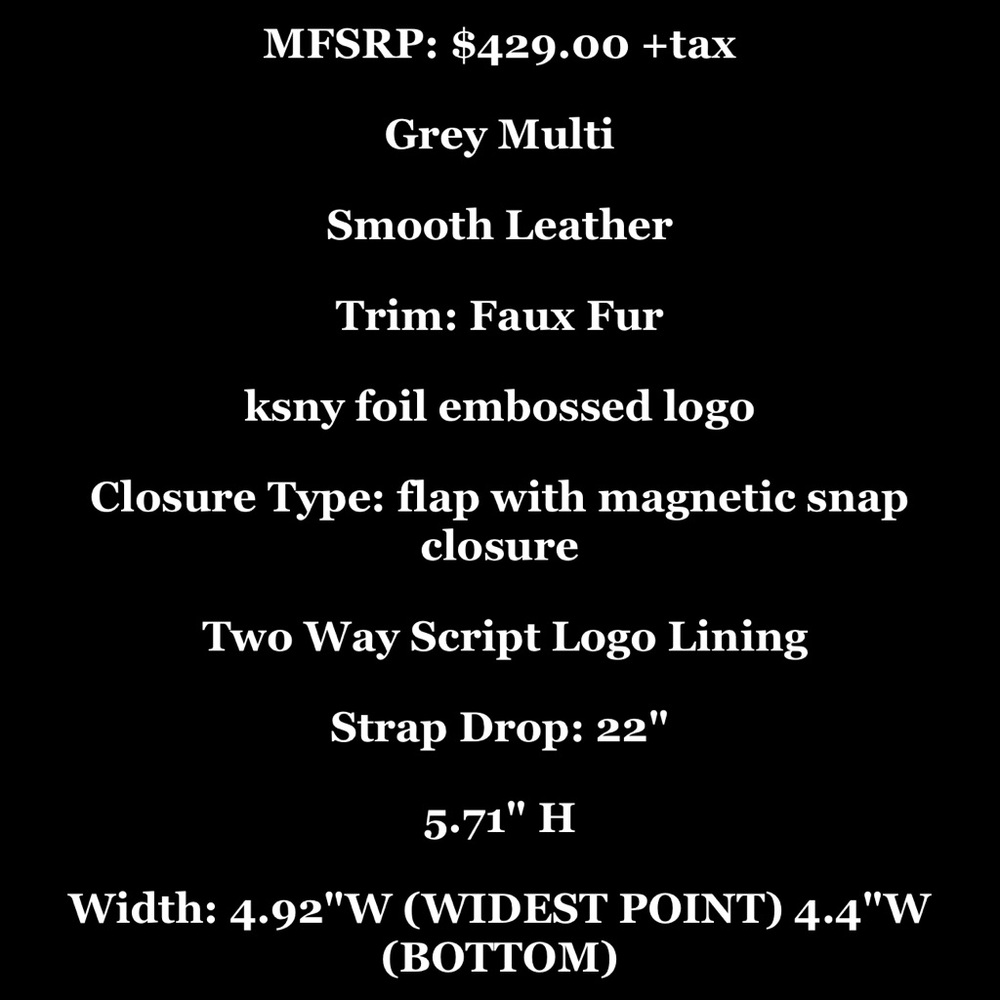 MFSRP: $429.00 +tax

Grey Multi

Smooth Leather

Trim: Faux Fur

ksny foil embossed logo

Closure Type: flap with magnetic snap closure

Two Way Script Logo Lining

Strap Drop: 22"

5.71" H

Width: 4.92"W (WIDEST POINT) 4.4"W (BOTTOM)